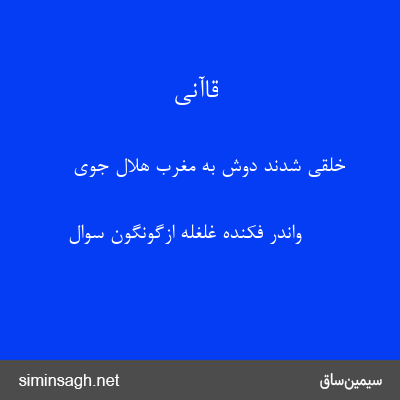 قاآنی

خلقی شدند دوش به مغرب هلال جوی

واندر فکنده غلغله ازگونگون سوال

siminsagh.net

سیمین‌ساق